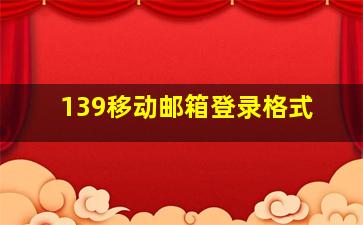 139移动邮箱登录格式